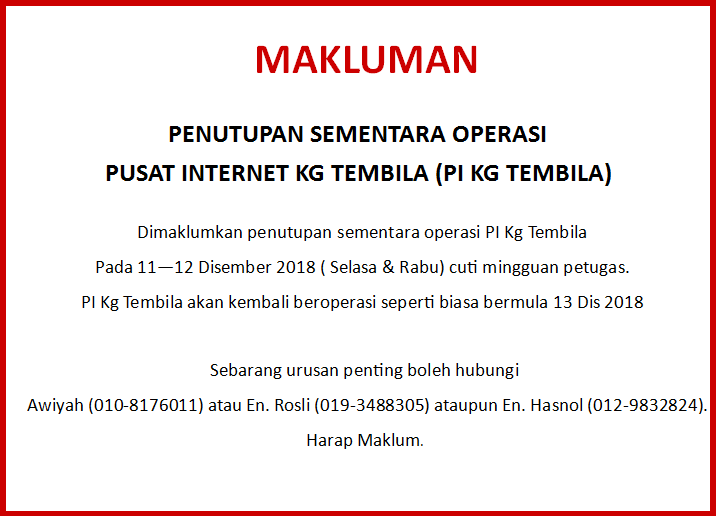 MAKLUMAN

PENUTUPAN SEMENTARA OPERASI

PUSAT INTERNET KG TEMBILA (PI KG TEMBILA)

Dimaklumkan penutupan sementara operasi PI Kg Tembila

Pada 11—12 Disember 2018 ( Selasa & Rabu) cuti mingguan petugas.

PI Kg Tembila akan kembali beroperasi seperti biasa bermula 13 Dis 2018

Sebarang urusan penting boleh hubungi

Awiyah (010-8176011) atau En. Rosli (019-3488305) ataupun En. Hasnol (012-9832824).

Harap Maklum.